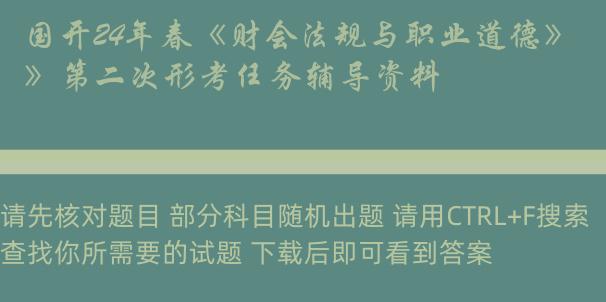 国开24年春《财会法规与职业道德》》第二次形考任务辅导资料

请先核对题目 部分科目随机出题 请用CTRL+F搜索查找你所需要的试题 下载后即可看到答案